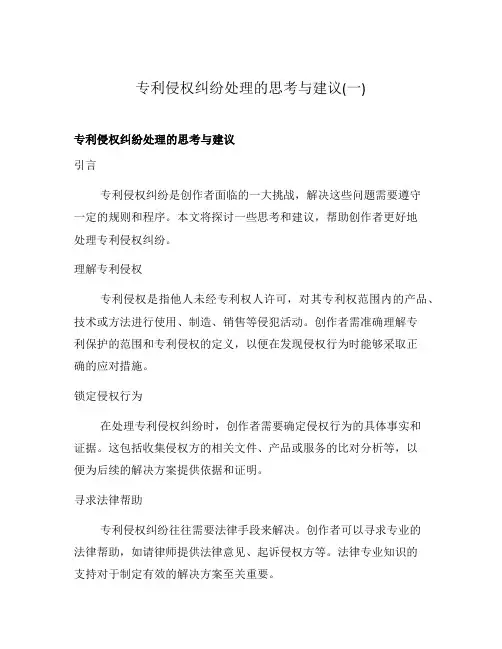 专利侵权纠纷处理的思考与建议(一)

专利侵权纠纷处理的思考与建议

引言

专利侵权纠纷是创作者面临的一大挑战，解决这些问题需要遵守一定的规则和程序。本文将探讨一些思考和建议，帮助创作者更好地处理专利侵权纠纷。

理解专利侵权

专利侵权是指他人未经专利权人许可，对其专利权范围内的产品、技术或方法进行使用、制造、销售等侵犯活动。创作者需准确理解专利保护的范围和专利侵权的定义，以便在发现侵权行为时能够采取正确的应对措施。

锁定侵权行为

在处理专利侵权纠纷时，创作者需要确定侵权行为的具体事实和证据。这包括收集侵权方的相关文件、产品或服务的比对分析等，以便为后续的解决方案提供依据和证明。

寻求法律帮助

专利侵权纠纷往往需要法律手段来解决。创作者可以寻求专业的法律帮助，如请律师提供法律意见、起诉侵权方等。法律专业知识的支持对于制定有效的解决方案至关重要。